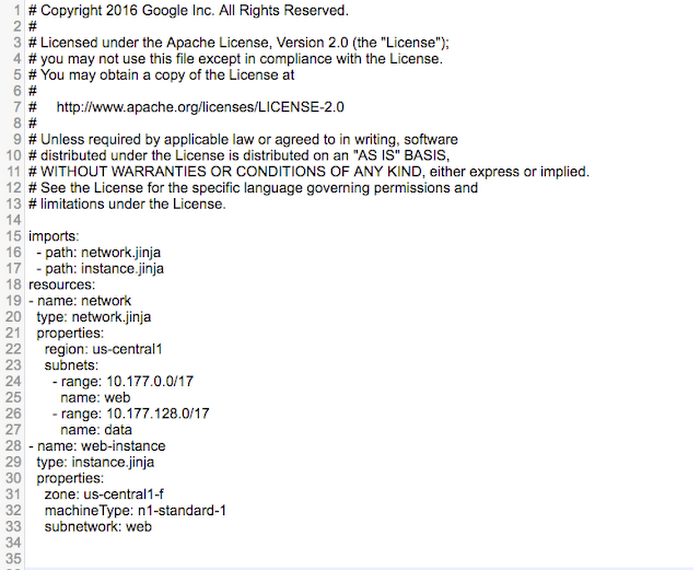 1 # Copyright 2016 Google Inc. All Rights Reserved.
2 #
3 # Licensed under the Apache License, Version 2.0 (the "License");
4 # you may not use this file except in compliance with the License.
5 # You may obtain a copy of the License at
6 #
7 #     http://www.apache.org/licenses/LICENSE-2.0
8 #
9 # Unless required by applicable law or agreed to in writing, software
10 # distributed under the License is distributed on an "AS IS" BASIS,
11 # WITHOUT WARRANTIES OR CONDITIONS OF ANY KIND, either express or implied.
12 # See the License for the specific language governing permissions and
13 # limitations under the License.
14
15 imports:
16   - path: network.jinja
17   - path: instance.jinja
18 resources:
19 - name: network
20   type: network.jinja
21   properties:
22     region: us-central1
23     subnets:
24       - range: 10.177.0.0/17
25         name: web
26       - range: 10.177.128.0/17
27         name: data
28 - name: web-instance
29   type: instance.jinja
30   properties:
31     zone: us-central1-f
32     machineType: n1-standard-1
33     subnetwork: web
34
35